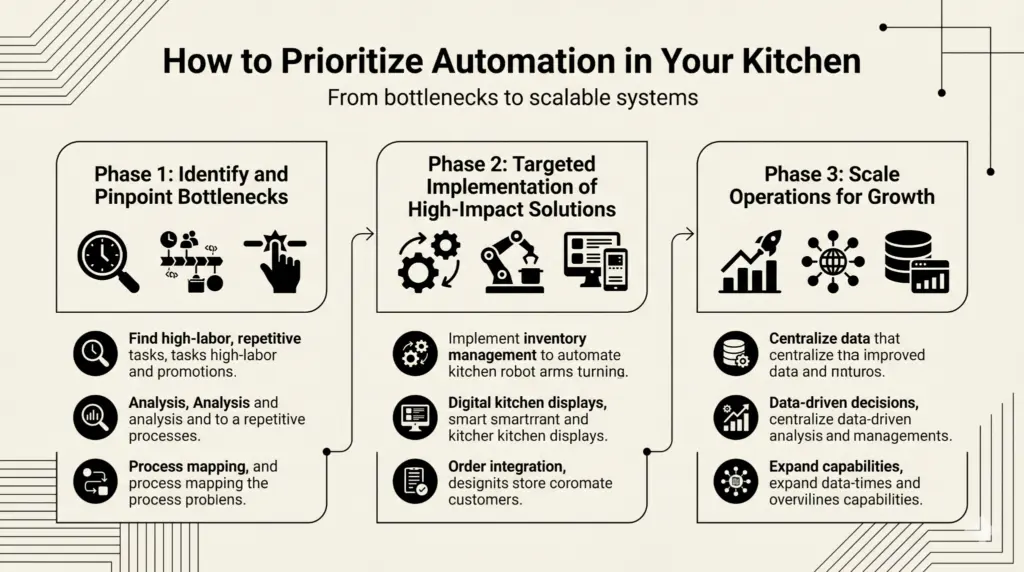 How to Prioritize Automation in Your Kitchen

From bottlenecks to scalable systems

Phase 1: Identify and Pinpoint Bottlenecks

Find high-labor, repetitive tasks, tasks high-labor and promotions.

Analysis, Analysis and analysis and to a repetitive processes.

Process mapping, and process mapping the process probiens.

Phase 2: Targeted Implementation of High-Impact Solutions

Implement inventory management to automate kitchen robot arms turning.

Digital kitchen displays, smart smartrrant and kitcher kitchen displays.

Order integration, designits store coromate customers.

Phase 3: Scale Operations for Growth

Centralize data that centralize tha improved data and nnturos.

Data-driven decisions, centralize data-driven analysis and managements.

Expand capabilities, expand data-times and overvilines capabilities.